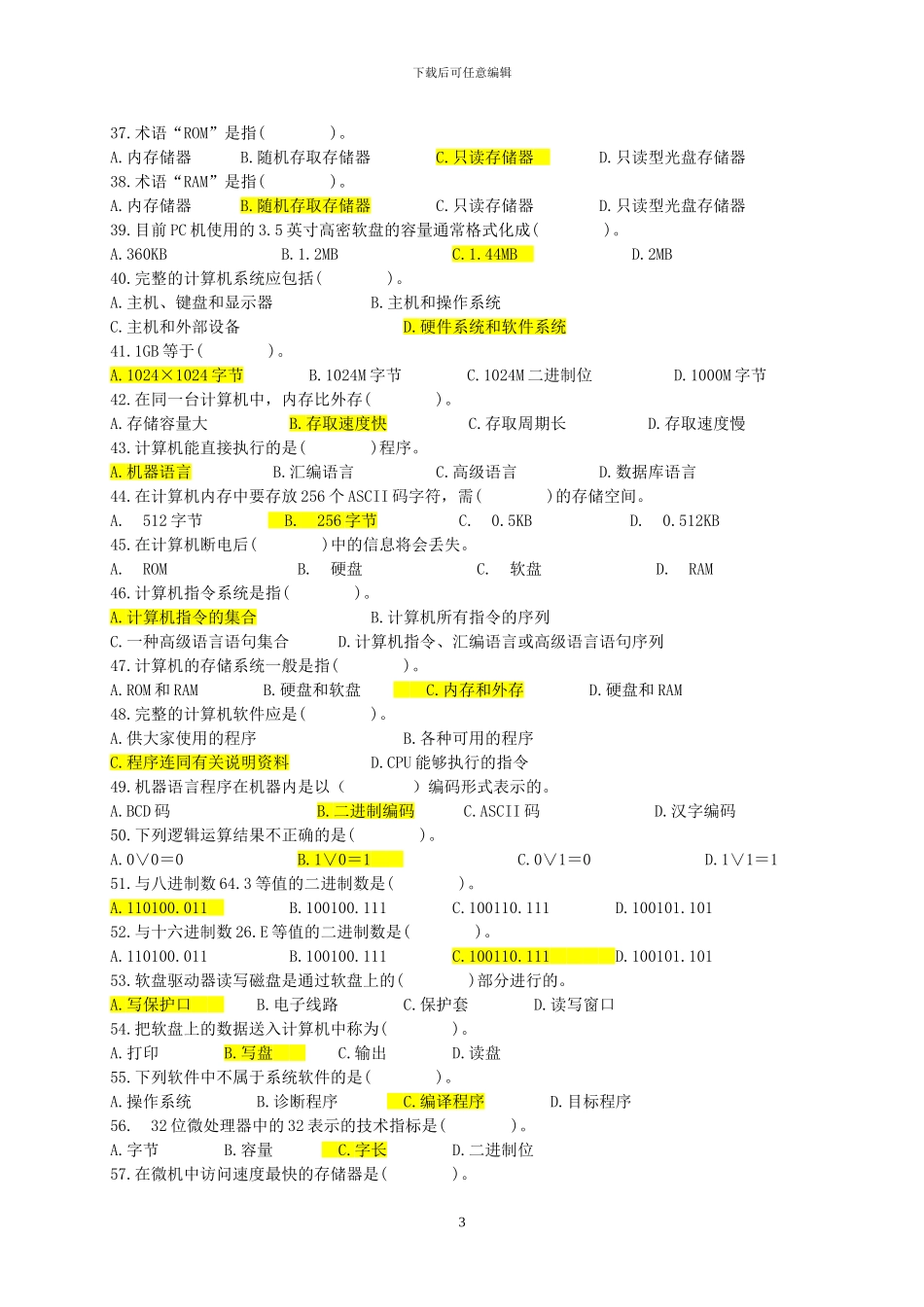 下载后可任意编辑

37.术语“ROM”是指(　　　　)。
A.内存储器　　B.随机存取存储器　　C.只读存储器　　D.只读型光盘存储器
38.术语“RAM”是指(　　　　)。
A.内存储器　　B.随机存取存储器　　C.只读存储器　　D.只读型光盘存储器
39.目前PC机使用的3.5英寸高密软盘的容量通常格式化成(　　　　)。
A.360KB　　B.1.2MB　　C.1.44MB　　D.2MB
40.完整的计算机系统应包括(　　　　)。
A.主机、键盘和显示器　　B.主机和操作系统
C.主机和外部设备　　D.硬件系统和软件系统
41.1GB等于(　　　　)。
A.1024×1024字节　　B.1024M字节　　C.1024M二进制位　　D.1000M字节
42.在同一台计算机中，内存比外存(　　　　)。
A.存储容量大　　B.存取速度快　　C.存取周期长　　D.存取速度慢
43.计算机能直接执行的是(　　　　)程序。
A.机器语言　　B.汇编语言　　C.高级语言　　D.数据库语言
44.在计算机内存中要存放256个ASCII码字符，需(　　　　)的存储空间。
A.　512字节　　B.　256字节　　C.　0.5KB　　D.　0.512KB
45.在计算机断电后(　　　　)中的信息将会丢失。
A.　ROM　　B.　硬盘　　C.　软盘　　D.　RAM
46.计算机指令系统是指(　　　　)。
A.计算机指令的集合　　B.计算机所有指令的序列
C.一种高级语言语句集合　　D.计算机指令、汇编语言或高级语言语句序列
47.计算机的存储系统一般是指(　　　　)。
A.ROM和RAM　　B.硬盘和软盘　　C.内存和外存　　D.硬盘和RAM
48.完整的计算机软件应是(　　　　)。
A.供大家使用的程序　　B.各种可用的程序
C.程序连同有关说明资料　　D.CPU能够执行的指令
49.机器语言程序在机器内是以(　　　　)编码形式表示的。
A.BCD码　　B.二进制编码　　C.ASCII码　　D.汉字编码
50.下列逻辑运算结果不正确的是(　　　　)。
A.0∨0＝0　　B.1∨0＝1　　C.0∨1＝0　　D.1∨1＝1
51.与八进制数64.3等值的二进制数是(　　　　)。
A.110100.011　　B.100100.111　　C.100110.111　　D.100101.101
52.与十六进制数26.E等值的二进制数是(　　　　)。
A.110100.011　　B.100100.111　　C.100110.111　　D.100101.101
53.软盘驱动器读写磁盘是通过软盘上的(　　　　)部分进行的。
A.写保护口　　B.电子线路　　C.保护套　　D.读写窗口
54.把软盘上的数据送入计算机中称为(　　　　)。
A.打印　　B.写盘　　C.输出　　D.读盘
55.下列软件中不属于系统软件的是(　　　　)。
A.操作系统　　B.诊断程序　　C.编译程序　　D.目标程序
56.　32位微处理器中的32表示的技术指标是(　　　　)。
A.字节　　B.容量　　C.字长　　D.二进制位
57.在微机中访问速度最快的存储器是(　　　　)。

3